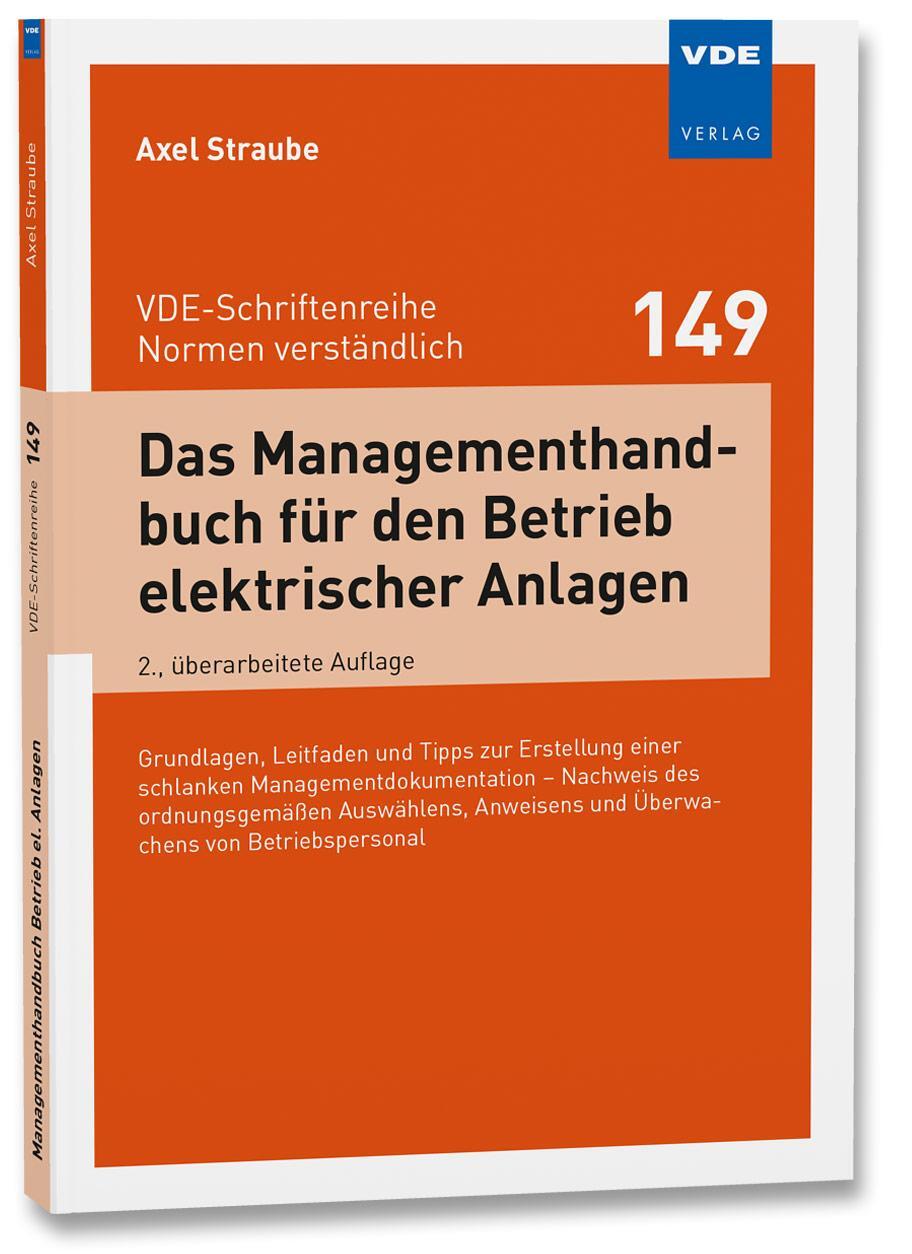 VDE
VERLAG

Axel Straube

VDE-Schriftenreihe
Normen verständlich

149

Das Managementhandbuch für den Betrieb elektrischer Anlagen

2., überarbeitete Auflage

Grundlagen, Leitfaden und Tipps zur Erstellung einer schlanken Managementdokumentation – Nachweis des ordnungsgemäßen Auswählens, Anweisens und Überwachens von Betriebspersonal

VDE
VERLAG

Axel Straube

VDE-Schriftenreihe 149

Managementhandbuch Betrieb el. Anlagen